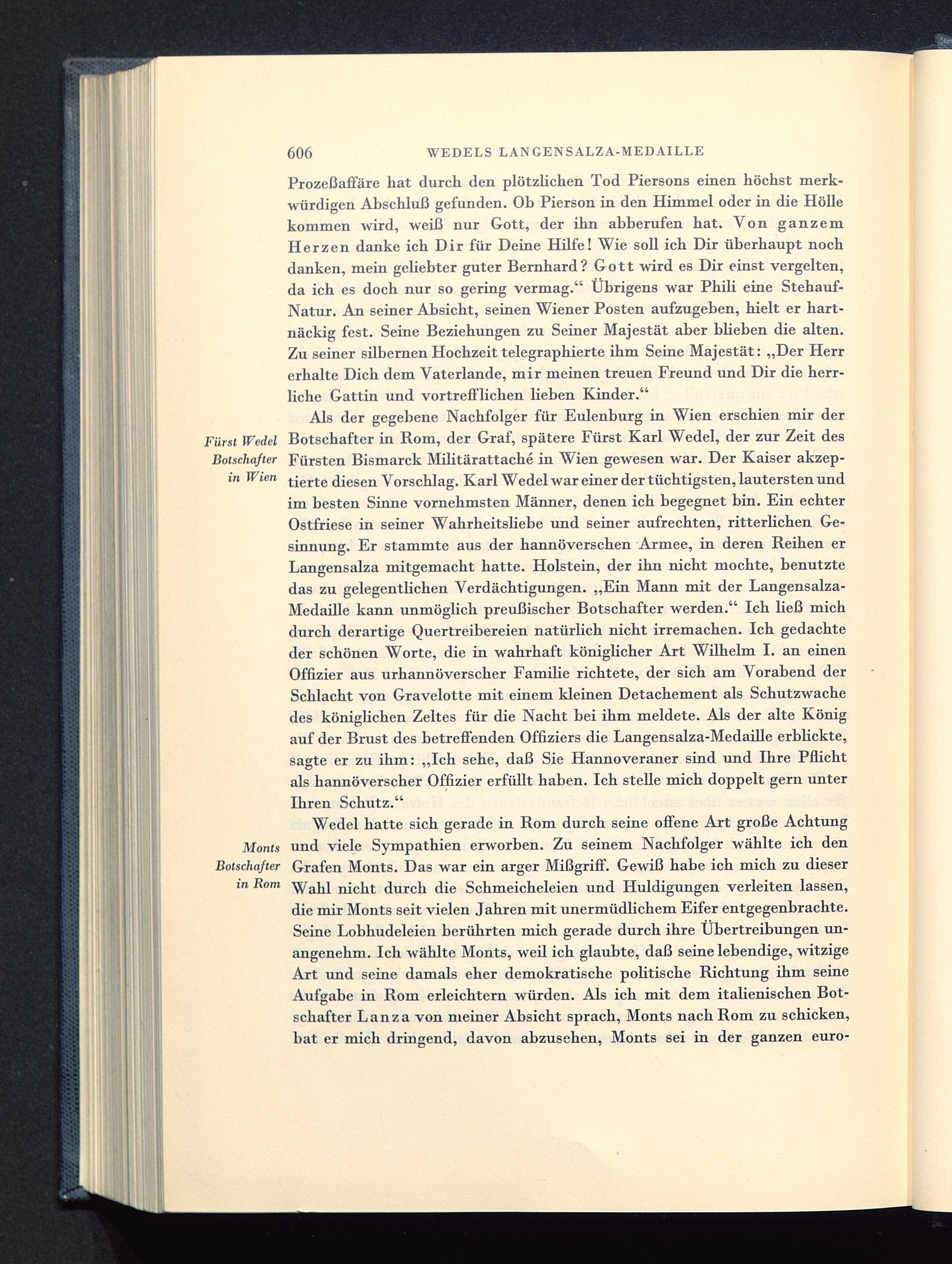 606 WEDELS LANGENSALZA-MEDAILLE

Prozeßaffäre hat durch den plötzlichen Tod Piersons einen höchst merkwürdigen Abschluß gefunden. Ob Pierson in den Himmel oder in die Hölle kommen wird, weiß nur Gott, der ihn abberufen hat. Von ganzem Herzen danke ich Dir für Deine Hilfe! Wie soll ich Dir überhaupt noch danken, mein geliebter guter Bernhard? Gott wird es Dir einst vergelten, da ich es doch nur so gering vermag.“ Übrigens war Phili eine Stehauf-Natur. An seiner Absicht, seinen Wiener Posten aufzugeben, hielt er hartnäckig fest. Seine Beziehungen zu Seiner Majestät aber blieben die alten. Zu seiner silbernen Hochzeit telegraphierte ihm Seine Majestät: „Der Herr erhalte Dich dem Vaterlande, mir meinen treuen Freund und Dir die herrliche Gattin und vortrefflichen lieben Kinder.“

Fürst Wedel Botschafter in Wien

Als der gegebene Nachfolger für Eulenburg in Wien erschien mir der Botschafter in Rom, der Graf, spätere Fürst Karl Wedel, der zur Zeit des Fürsten Bismarck Militärattaché in Wien gewesen war. Der Kaiser akzeptierte diesen Vorschlag. Karl Wedel war einer der tüchtigsten, lautersten und im besten Sinne vornehmsten Männer, denen ich begegnet bin. Ein echter Ostfriese in seiner Wahrheitsliebe und seiner aufrechten, ritterlichen Gesinnung. Er stammte aus der hannöverschen Armee, in deren Reihen er Langensalza mitgemacht hatte. Holstein, der ihn nicht mochte, benutzte das zu gelegentlichen Verdächtigungen. „Ein Mann mit der Langensalza-Medaille kann unmöglich preußischer Botschafter werden.“ Ich ließ mich durch derartige Quertreibereien natürlich nicht irremachen. Ich gedachte der schönen Worte, die in wahrhaft königlicher Art Wilhelm I. an einen Offizier aus urhannöverscher Familie richtete, der sich am Vorabend der Schlacht von Gravelotte mit einem kleinen Detachement als Schutzwache des königlichen Zeltes für die Nacht bei ihm meldete. Als der alte König auf der Brust des betreffenden Offiziers die Langensalza-Medaille erblickte, sagte er zu ihm: „Ich sehe, daß Sie Hannoveraner sind und Ihre Pflicht als hannöverscher Offizier erfüllt haben. Ich stelle mich doppelt gern unter Ihren Schutz.“

Monts Botschafter in Rom

Wedel hatte sich gerade in Rom durch seine offene Art große Achtung und viele Sympathien erworben. Zu seinem Nachfolger wählte ich den Grafen Monts. Das war ein arger Mißgriff. Gewiß habe ich mich zu dieser Wahl nicht durch die Schmeicheleien und Huldigungen verleiten lassen, die mir Monts seit vielen Jahren mit unermüdlichem Eifer entgegenbrachte. Seine Lobhudeleien berührten mich gerade durch ihre Übertreibungen unangenehm. Ich wählte Monts, weil ich glaubte, daß seine lebendige, witzige Art und seine damals eher demokratische politische Richtung ihm seine Aufgabe in Rom erleichtern würden. Als ich mit dem italienischen Botschafter Lanza von meiner Absicht sprach, Monts nach Rom zu schicken, bat er mich dringend, davon abzusehen, Monts sei in der ganzen euro-